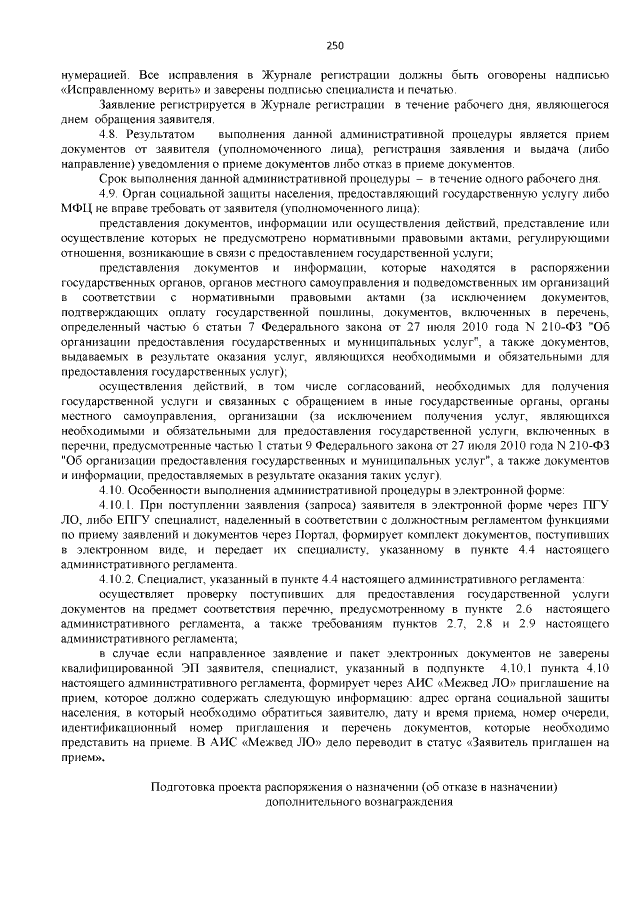 250

нумерацией. Все исправления в Журнале регистрации должны быть оговорены надписью «Исправленному верить» и заверены подписью специалиста и печатью.

Заявление регистрируется в Журнале регистрации в течение рабочего дня, являющегося днем обращения заявителя.

4.8. Результатом выполнения данной административной процедуры является прием документов от заявителя (уполномоченного лица), регистрация заявления и выдача (либо направление) уведомления о приеме документов либо отказ в приеме документов.

Срок выполнения данной административной процедуры – в течение одного рабочего дня.

4.9. Орган социальной защиты населения, предоставляющий государственную услугу либо МФЦ не вправе требовать от заявителя (уполномоченного лица):

представления документов, информации или осуществления действий, представление или осуществление которых не предусмотрено нормативными правовыми актами, регулирующими отношения, возникающие в связи с предоставлением государственной услуги;

представления документов и информации, которые находятся в распоряжении государственных органов, органов местного самоуправления и подведомственных им организаций в соответствии с нормативными правовыми актами (за исключением документов, подтверждающих оплату государственной пошлины, документов, включенных в перечень, определенный частью 6 статьи 7 Федерального закона от 27 июля 2010 года N 210-ФЗ "Об организации предоставления государственных и муниципальных услуг", а также документов, выдаваемых в результате оказания услуг, являющихся необходимыми и обязательными для предоставления государственных услуг);

осуществления действий, в том числе согласований, необходимых для получения государственной услуги и связанных с обращением в иные государственные органы, органы местного самоуправления, организации (за исключением получения услуг, являющихся необходимыми и обязательными для предоставления государственной услуги, включенных в перечни, предусмотренные частью 1 статьи 9 Федерального закона от 27 июля 2010 года N 210-ФЗ "Об организации предоставления государственных и муниципальных услуг", а также документов и информации, предоставляемых в результате оказания таких услуг).

4.10. Особенности выполнения административной процедуры в электронной форме:

4.10.1. При поступлении заявления (запроса) заявителя в электронной форме через ПГУ ЛО, либо ЕПГУ специалист, наделенный в соответствии с должностным регламентом функциями по приему заявлений и документов через Портал, формирует комплект документов, поступивших в электронном виде, и передает их специалисту, указанному в пункте 4.4 настоящего административного регламента.

4.10.2. Специалист, указанный в пункте 4.4 настоящего административного регламента:

осуществляет проверку поступивших для предоставления государственной услуги документов на предмет соответствия перечню, предусмотренному в пункте 2.6 настоящего административного регламента, а также требованиям пунктов 2.7, 2.8 и 2.9 настоящего административного регламента;

в случае если направленное заявление и пакет электронных документов не заверены квалифицированной ЭП заявителя, специалист, указанный в подпункте 4.10.1 пункта 4.10 настоящего административного регламента, формирует через АИС «Межвед ЛО» приглашение на прием, которое должно содержать следующую информацию: адрес органа социальной защиты населения, в который необходимо обратиться заявителю, дату и время приема, номер очереди, идентификационный номер приглашения и перечень документов, которые необходимо представить на приеме. В АИС «Межвед ЛО» дело переводит в статус «Заявитель приглашен на прием».

Подготовка проекта распоряжения о назначении (об отказе в назначении) дополнительного вознаграждения